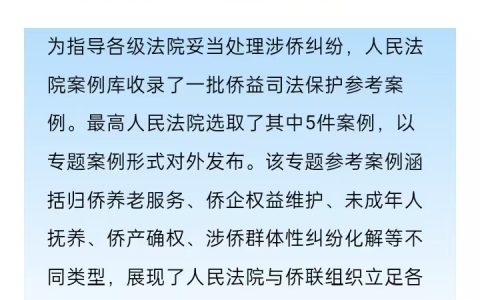 为指导各级法院妥当处理涉侨纠纷，人民法院案例库收录了一批侨益司法保护参考案例。最高人民法院选取了其中5件案例，以专题案例形式对外发布。该专题参考案例涵括归侨养老服务、侨企权益维护、未成年人抚养、侨产确权、涉侨群体性纠纷化解等不同类型，展现了人民法院与侨联组织立足各